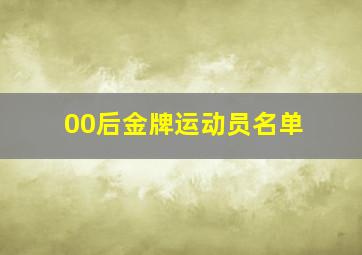 00后金牌运动员名单